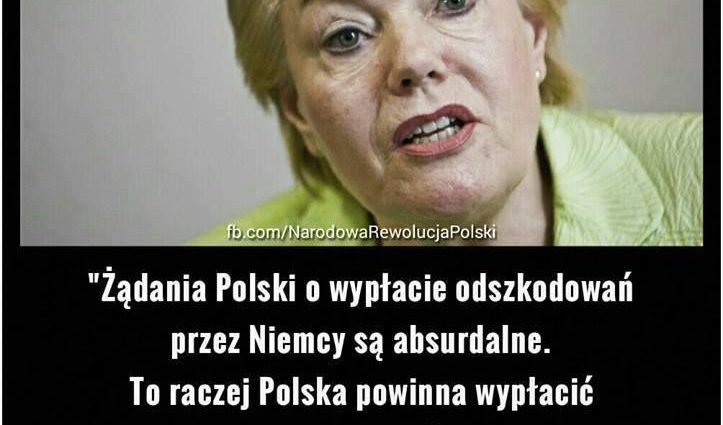 fb.com/NarodowaRewolucjaPolski

"Żądania Polski o wypłacie odszkodowań przez Niemcy są absurdalne. To raczej Polska powinna wypłacić